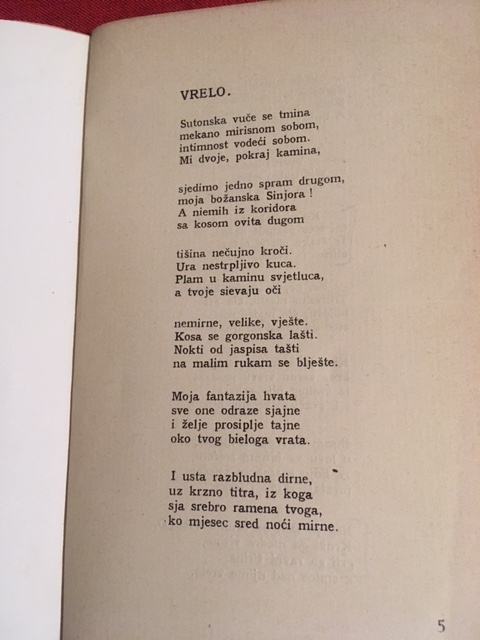 VRELO.

Sutonska vuče se tmina
mekano mirisnom sobom,
intimnost vodeći sobom.
Mi dvoje, pokraj kamina,

sjedimo jedno spram drugom,
moja božanska Sinjora !
A niemih iz koridora
sa kosom ovita dugom

tišina nečujno kroči.
Ura nestrpljivo kuca.
Plam u kaminu svjetluca,
a tvoje sievaju oči

nemirne, velike, vješte.
Kosa se gorgonska lašti.
Nokti od jaspisa tašti
na malim rukam se blješte.

Moja fantazija hvata
sve one odraze sjajne
i želje prosiplje tajne
oko tvog bieloga vrata.

I usta razbludna dirne,
uz krzno titra, iz koga
sja srebro ramena tvoga,
ko mjesec sred noći mirne.

5